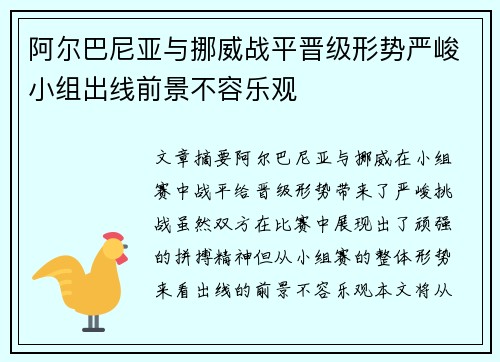 阿尔巴尼亚与挪威战平晋级形势严峻小组出线前景不容乐观

文章摘要阿尔巴尼亚与挪威在小组赛中战平给晋级形势带来了严峻挑战虽然双方在比赛中展现出了顽强的拼搏精神但从小组赛的整体形势来看出线的前景不容乐观本文将从